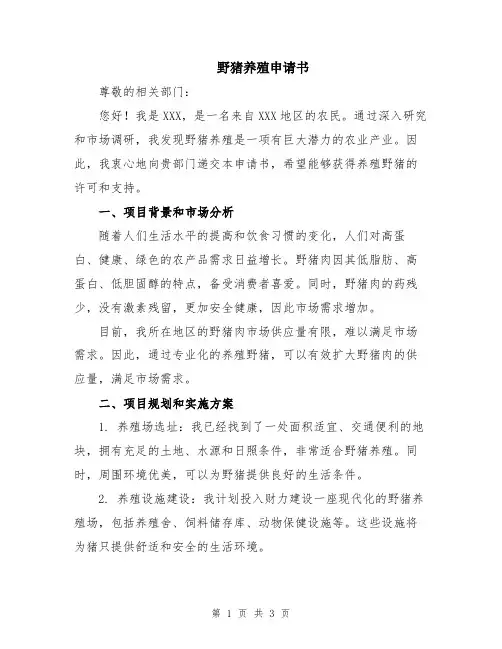 野猪养殖申请书

尊敬的相关部门：

您好！我是XXX，是一名来自XXX地区的农民。通过深入研究和市场调研，我发现野猪养殖是一项有巨大潜力的农业产业。因此，我衷心地向贵部门递交本申请书，希望能够获得养殖野猪的许可和支持。

一、项目背景和市场分析

随着人们生活水平的提高和饮食习惯的变化，人们对高蛋白、健康、绿色的农产品需求日益增长。野猪肉因其低脂肪、高蛋白、低胆固醇的特点，备受消费者喜爱。同时，野猪肉的药残少，没有激素残留，更加安全健康，因此市场需求增加。

目前，我所在地区的野猪肉市场供应量有限，难以满足市场需求。因此，通过专业化的养殖野猪，可以有效扩大野猪肉的供应量，满足市场需求。

二、项目规划和实施方案

1. 养殖场选址：我已经找到了一处面积适宜、交通便利的地块，拥有充足的土地、水源和日照条件，非常适合野猪养殖。同时，周围环境优美，可以为野猪提供良好的生活条件。

2. 养殖设施建设：我计划投入财力建设一座现代化的野猪养殖场，包括养殖舍、饲料储存库、动物保健设施等。这些设施将为猪只提供舒适和安全的生活环境。

第 1 页 共 3 页